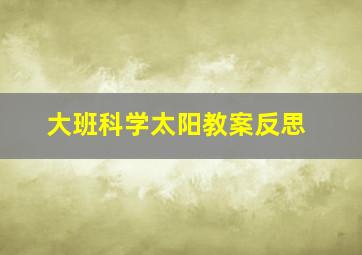 大班科学太阳教案反思